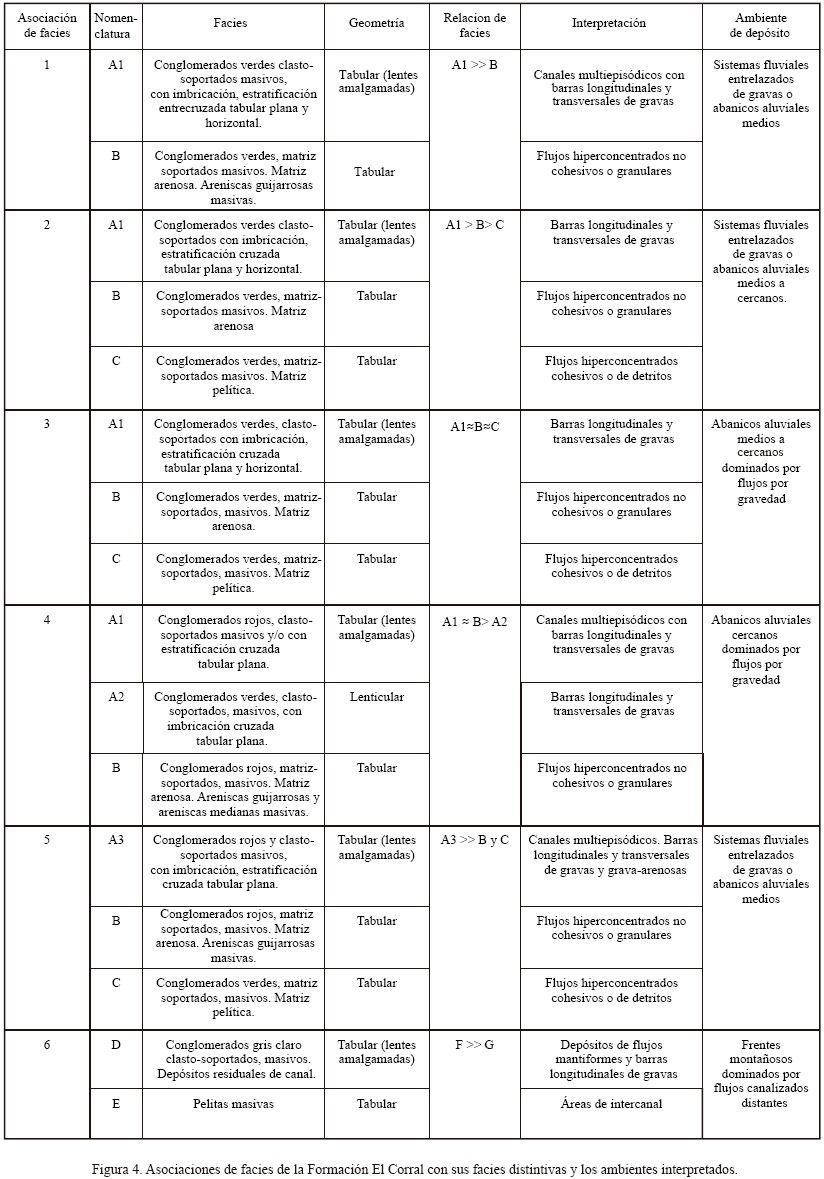 | Asociación de facies | Nomenclatura | Facies | Geometría | Relacion de facies | Interpretación | Ambiente de depósito |
|---|---|---|---|---|---|---|
| 1 | A1 | Conglomerados verdes clasto-soportados masivos, con imbricación, estratificación entrecruzada tabular plana y horizontal. | Tabular (lentes amalgamadas) | A1 >> B | Canales multiepisódicos con barras longitudinales y transversales de gravas | Sistemas fluviales entrelazados de gravas o abanicos aluviales medios |
| | B | Conglomerados verdes, matriz soportados masivos. Matriz arenosa. Areniscas guijarrosas masivas. | Tabular | | Flujos hiperconcentrados no cohesivos o granulares | |
| 2 | A1 | Conglomerados verdes clasto-soportados con imbricación, estratificación cruzada tabular plana y horizontal. | Tabular (lentes amalgamadas) | A1 > B> C | Barras longitudinales y transversales de gravas | Sistemas fluviales entrelazados de gravas o abanicos aluviales medios a cercanos. |
| | B | Conglomerados verdes, matriz-soportados masivos. Matriz arenosa | Tabular | | Flujos hiperconcentrados no cohesivos o granulares | |
| | C | Conglomerados verdes, matriz-soportados masivos. Matriz pelítica. | Tabular | | Flujos hiperconcentrados cohesivos o de detritos | |
| 3 | A1 | Conglomerados verdes, clasto-soportados con imbricación, estratificación cruzada tabular plana y horizontal. | Tabular (lentes amalgamadas) | A1≈B≈C | Barras longitudinales y transversales de gravas | Abanicos aluviales medios a cercanos dominados por flujos por gravedad |
| | B | Conglomerados verdes, matriz-soportados, masivos. Matriz arenosa. | Tabular | | Flujos hiperconcentrados no cohesivos o granulares | |
| | C | Conglomerados verdes, matriz-soportados, masivos. Matriz pelítica. | Tabular | | Flujos hiperconcentrados cohesivos o de detritos | |
| 4 | A1 | Conglomerados rojos, clasto-soportados masivos y/o con estratificación cruzada tabular plana. | Tabular (lentes amalgamadas) | A1 ≈ B> A2 | Canales multiepisódicos con barras longitudinales y transversales de gravas | Abanicos aluviales cercanos dominados por flujos por gravedad |
| | A2 | Conglomerados verdes, clasto-soportados, masivos, con imbricación cruzada tabular plana. | Lenticular | | Barras longitudinales y transversales de gravas | |
| | B | Conglomerados rojos, matriz-soportados, masivos. Matriz arenosa. Areniscas guijarrosas y areniscas medianas masivas. | Tabular | | Flujos hiperconcentrados no cohesivos o granulares | |
| 5 | A3 | Conglomerados rojos y clasto-soportados masivos, con imbricación, estratificación cruzada tabular plana. | Tabular (lentes amalgamadas) | A3 >> B y C | Canales multiepisódicos. Barras longitudinales y transversales de gravas y grava-arenosas | Sistemas fluviales entrelazados de gravas o abanicos aluviales medios |
| | B | Conglomerados rojos, matriz soportados, masivos. Matriz arenosa. Areniscas guijarrosas masivas. | Tabular | | Flujos hiperconcentrados no cohesivos o granulares | |
| | C | Conglomerados verdes, matriz soportados, masivos. Matriz pelítica. | Tabular | | Flujos hiperconcentrados cohesivos o de detritos | |
| 6 | D | Conglomerados gris claro clasto-soportados, masivos. Depósitos residuales de canal. | Tabular (lentes amalgamadas) | F >> G | Depósitos de flujos mantiformes y barras longitudinales de gravas | Frentes montañosos dominados por flujos canalizados distantes |
| | E | Pelitas masivas | Tabular | | Áreas de intercanal | |

Figura 4. Asociaciones de facies de la Formación El Corral con sus facies distintivas y los ambientes interpretados.